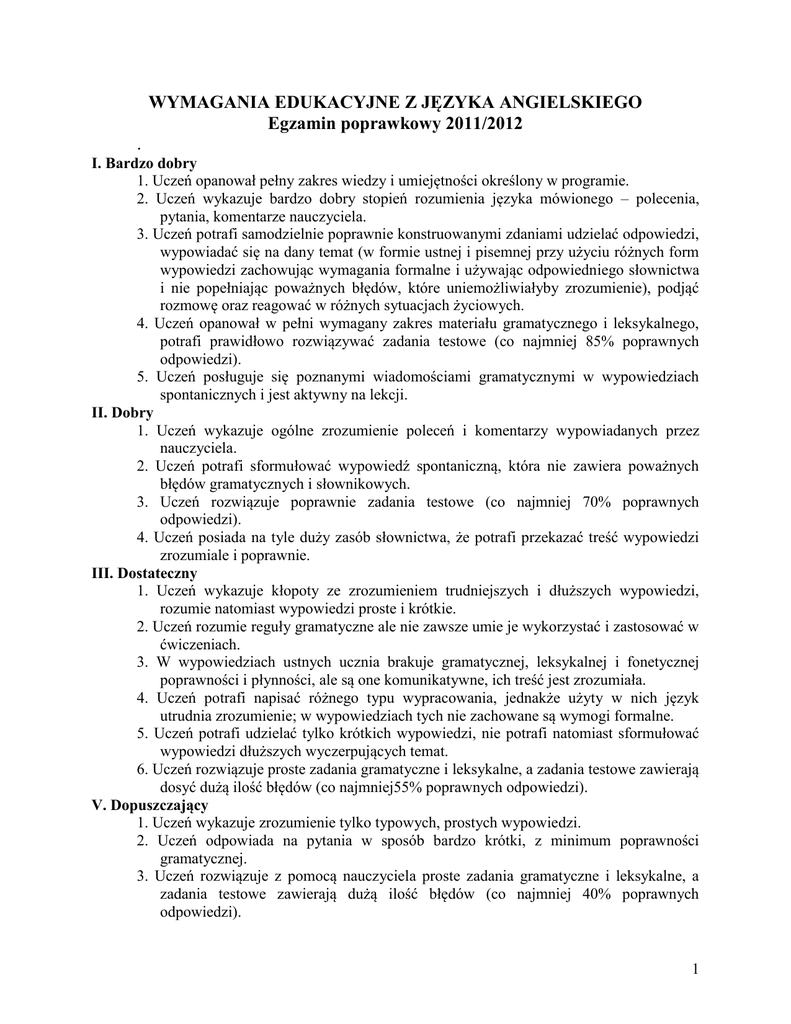 WYMAGANIA EDUKACYJNE Z JĘZYKA ANGIELSKIEGO
Egzamin poprawkowy 2011/2012

.

I. Bardzo dobry
1. Uczeń opanował pełny zakres wiedzy i umiejętności określony w programie.
2. Uczeń wykazuje bardzo dobry stopień rozumienia języka mówionego – polecenia, pytania, komentarze nauczyciela.
3. Uczeń potrafi samodzielnie poprawnie konstruowanymi zdaniami udzielać odpowiedzi, wypowiadać się na dany temat (w formie ustnej i pisemnej przy użyciu różnych form wypowiedzi zachowując wymagania formalne i używając odpowiedniego słownictwa i nie popełniając poważnych błędów, które uniemożliwiałyby zrozumienie), podjąć rozmowę oraz reagować w różnych sytuacjach życiowych.
4. Uczeń opanował w pełni wymagany zakres materiału gramatycznego i leksykalnego, potrafi prawidłowo rozwiązywać zadania testowe (co najmniej 85% poprawnych odpowiedzi).
5. Uczeń posługuje się poznanymi wiadomościami gramatycznymi w wypowiedziach spontanicznych i jest aktywny na lekcji.

II. Dobry
1. Uczeń wykazuje ogólne zrozumienie poleceń i komentarzy wypowiadanych przez nauczyciela.
2. Uczeń potrafi sformułować wypowiedź spontaniczną, która nie zawiera poważnych błędów gramatycznych i słownikowych.
3. Uczeń rozwiązuje poprawnie zadania testowe (co najmniej 70% poprawnych odpowiedzi).
4. Uczeń posiada na tyle duży zasób słownictwa, że potrafi przekazać treść wypowiedzi zrozumiale i poprawnie.

III. Dostateczny
1. Uczeń wykazuje kłopoty ze zrozumieniem trudniejszych i dłuższych wypowiedzi, rozumie natomiast wypowiedzi proste i krótkie.
2. Uczeń rozumie reguły gramatyczne ale nie zawsze umie je wykorzystać i zastosować w ćwiczeniach.
3. W wypowiedziach ustnych ucznia brakuje gramatycznej, leksykalnej i fonetycznej poprawności i płynności, ale są one komunikatywne, ich treść jest zrozumiała.
4. Uczeń potrafi napisać różnego typu wypracowania, jednakże użyty w nich język utrudnia zrozumienie; w wypowiedziach tych nie zachowane są wymogi formalne.
5. Uczeń potrafi udzielać tylko krótkich wypowiedzi, nie potrafi natomiast sformułować wypowiedzi dłuższych wyczerpujących temat.
6. Uczeń rozwiązuje proste zadania gramatyczne i leksykalne, a zadania testowe zawierają dosyć dużą ilość błędów (co najmniej55% poprawnych odpowiedzi).

V. Dopuszczający
1. Uczeń wykazuje zrozumienie tylko typowych, prostych wypowiedzi.
2. Uczeń odpowiada na pytania w sposób bardzo krótki, z minimum poprawności gramatycznej.
3. Uczeń rozwiązuje z pomocą nauczyciela proste zadania gramatyczne i leksykalne, a zadania testowe zawierają dużą ilość błędów (co najmniej 40% poprawnych odpowiedzi).

1